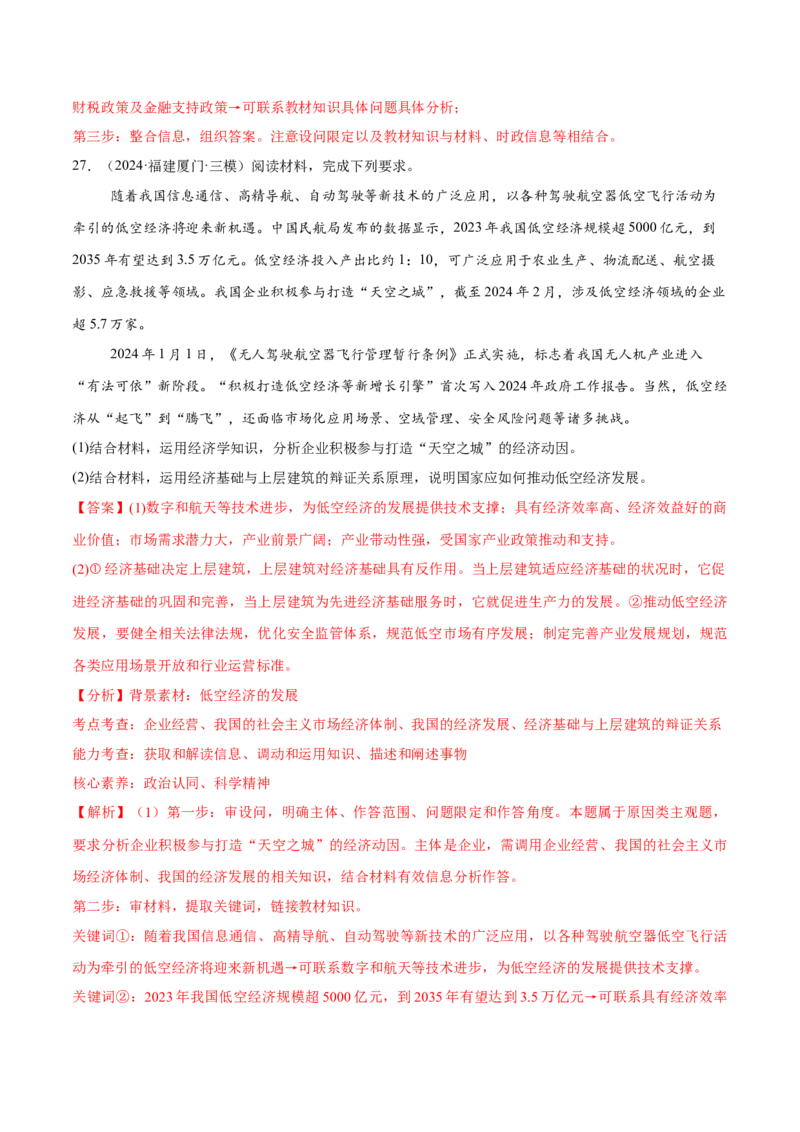 财税政策及金融支持政策→可联系教材知识具体问题具体分析；

第三步：整合信息，组织答案。注意设问限定以及教材知识与材料、时政信息等相结合。

27.（2024·福建厦门·三模）阅读材料，完成下列要求。

随着我国信息通信、高精导航、自动驾驶等新技术的广泛应用，以各种驾驶航空器低空飞行活动为牵引的低空经济将迎来新机遇。中国民航局发布的数据显示，2023年我国低空经济规模超5000亿元，到2035年有望达到3.5万亿元。低空经济投入产出比约1：10，可广泛应用于农业生产、物流配送、航空摄影、应急救援等领域。我国企业积极参与打造“天空之城”，截至2024年2月，涉及低空经济领域的企业超5.7万家。

2024年1月1日，《无人驾驶航空器飞行管理暂行条例》正式实施，标志着我国无人机产业进入“有法可依”新阶段。“积极打造低空经济等新增长引擎”首次写入2024年政府工作报告。当然，低空经济从“起飞”到“腾飞”，还面临市场化应用场景、空域管理、安全风险问题等诸多挑战。

(1)结合材料，运用经济学知识，分析企业积极参与打造“天空之城”的经济动因。

(2)结合材料，运用经济基础与上层建筑的辩证关系原理，说明国家应如何推动低空经济发展。

【答案】(1)数字和航天等技术进步，为低空经济的发展提供技术支撑；具有经济效率高、经济效益好的商业价值；市场需求潜力大，产业前景广阔；产业带动性强，受国家产业政策推动和支持。

(2)①经济基础决定上层建筑，上层建筑对经济基础具有反作用。当上层建筑适应经济基础的状况时，它促进经济基础的巩固和完善，当上层建筑为先进经济基础服务时，它就促进生产力的发展。②推动低空经济发展，要健全相关法律法规，优化安全监管体系，规范低空市场有序发展；制定完善产业发展规划，规范各类应用场景开放和行业运营标准。

【分析】背景素材：低空经济的发展

考点考查：企业经营、我国的社会主义市场经济体制、我国的经济发展、经济基础与上层建筑的辩证关系

能力考查：获取和解读信息、调动和运用知识、描述和阐述事物

核心素养：政治认同、科学精神

【解析】（1）第一步：审设问，明确主体、作答范围、问题限定和作答角度。本题属于原因类主观题，要求分析企业积极参与打造“天空之城”的经济动因。主体是企业，需调用企业经营、我国的社会主义市场经济体制、我国的经济发展的相关知识，结合材料有效信息分析作答。

第二步：审材料，提取关键词，链接教材知识。

关键词①：随着我国信息通信、高精导航、自动驾驶等新技术的广泛应用，以各种驾驶航空器低空飞行活动为牵引的低空经济将迎来新机遇→可联系数字和航天等技术进步，为低空经济的发展提供技术支撑。

关键词②：2023年我国低空经济规模超5000亿元，到2035年有望达到3.5万亿元→可联系具有经济效率